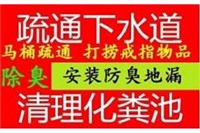 疏通下水道
马桶疏通 打捞戒指物品
除臭
安装防臭地漏
清理化粪池